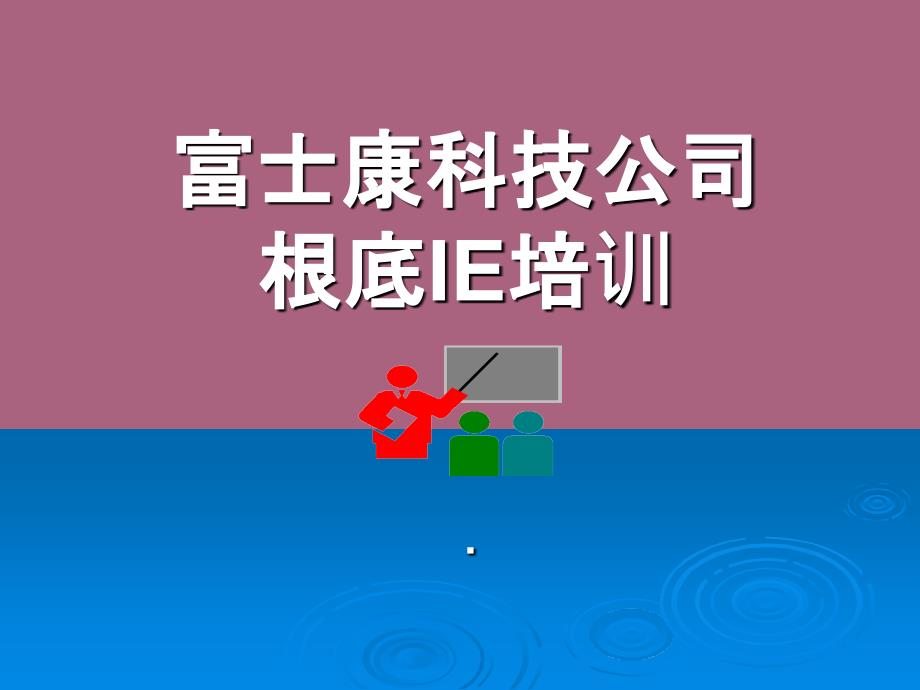 富士康科技公司
根底IE培训

.